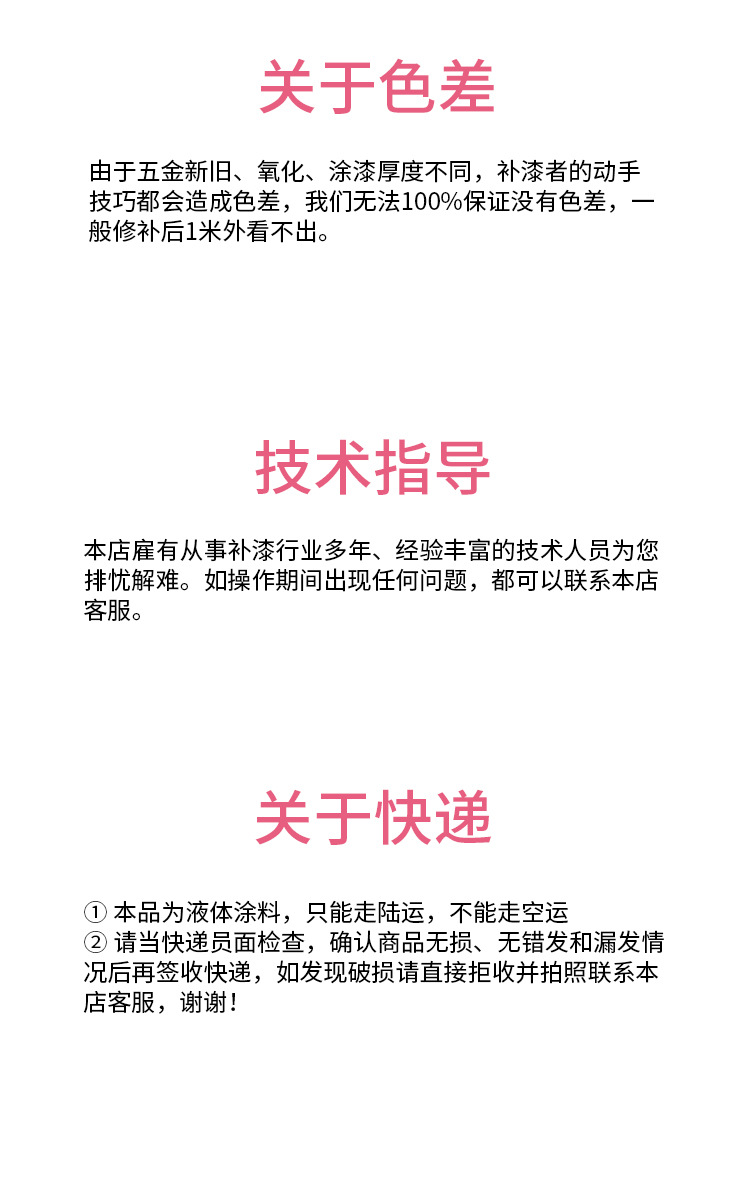 关于色差

由于五金新旧、氧化、涂漆厚度不同，补漆者的动手技巧都会造成色差，我们无法100%保证没有色差，一般修补后1米外看不出。

技术指导

本店雇有从事补漆行业多年、经验丰富的技术人员为您排忧解难。如操作期间出现任何问题，都可以联系本店客服。

关于快递

① 本品为液体涂料，只能走陆运，不能走空运
② 请当快递员面检查，确认商品无损、无错发和漏发情况后再签收快递，如发现破损请直接拒收并拍照联系本店客服，谢谢！